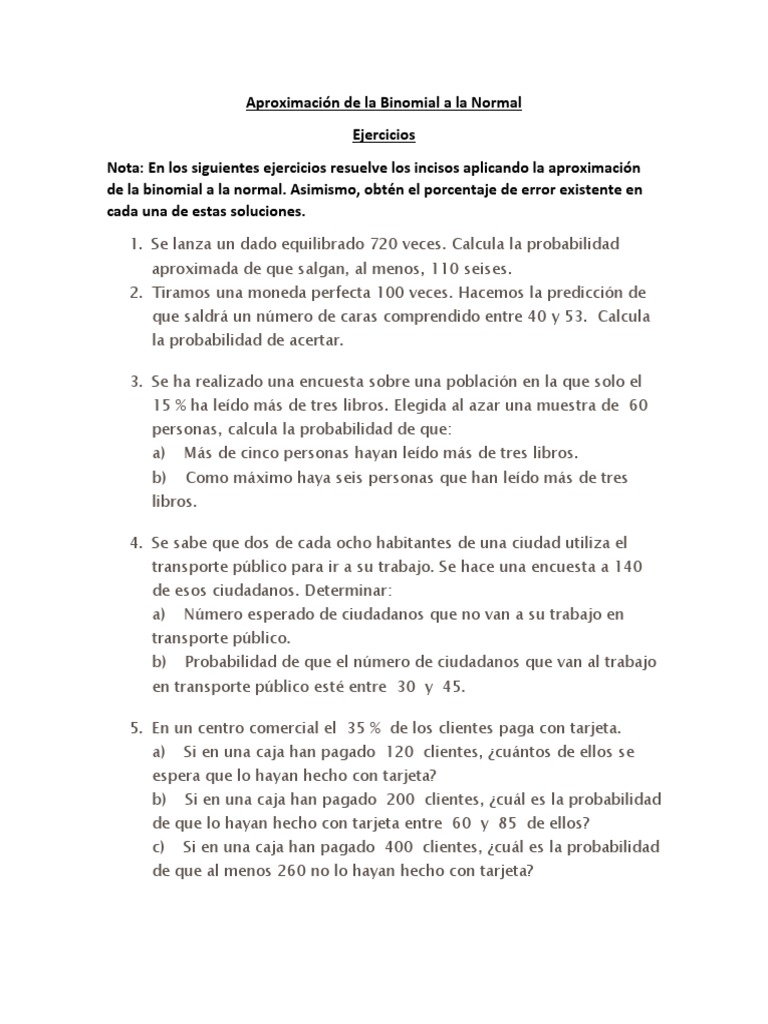 Aproximación de la Binomial a la Normal

Ejercicios

Nota: En los siguientes ejercicios resuelve los incisos aplicando la aproximación de la binomial a la normal. Asimismo, obtén el porcentaje de error existente en cada una de estas soluciones.

1. Se lanza un dado equilibrado 720 veces. Calcula la probabilidad aproximada de que salgan, al menos, 110 seises.
2. Tiramos una moneda perfecta 100 veces. Hacemos la predicción de que saldrá un número de caras comprendido entre 40 y 53. Calcula la probabilidad de acertar.

3. Se ha realizado una encuesta sobre una población en la que solo el 15 % ha leído más de tres libros. Elegida al azar una muestra de 60 personas, calcula la probabilidad de que:
a) Más de cinco personas hayan leído más de tres libros.
b) Como máximo haya seis personas que han leído más de tres libros.

4. Se sabe que dos de cada ocho habitantes de una ciudad utiliza el transporte público para ir a su trabajo. Se hace una encuesta a 140 de esos ciudadanos. Determinar:
a) Número esperado de ciudadanos que no van a su trabajo en transporte público.
b) Probabilidad de que el número de ciudadanos que van al trabajo en transporte público esté entre 30 y 45.

5. En un centro comercial el 35 % de los clientes paga con tarjeta.
a) Si en una caja han pagado 120 clientes, ¿cuántos de ellos se espera que lo hayan hecho con tarjeta?
b) Si en una caja han pagado 200 clientes, ¿cuál es la probabilidad de que lo hayan hecho con tarjeta entre 60 y 85 de ellos?
c) Si en una caja han pagado 400 clientes, ¿cuál es la probabilidad de que al menos 260 no lo hayan hecho con tarjeta?